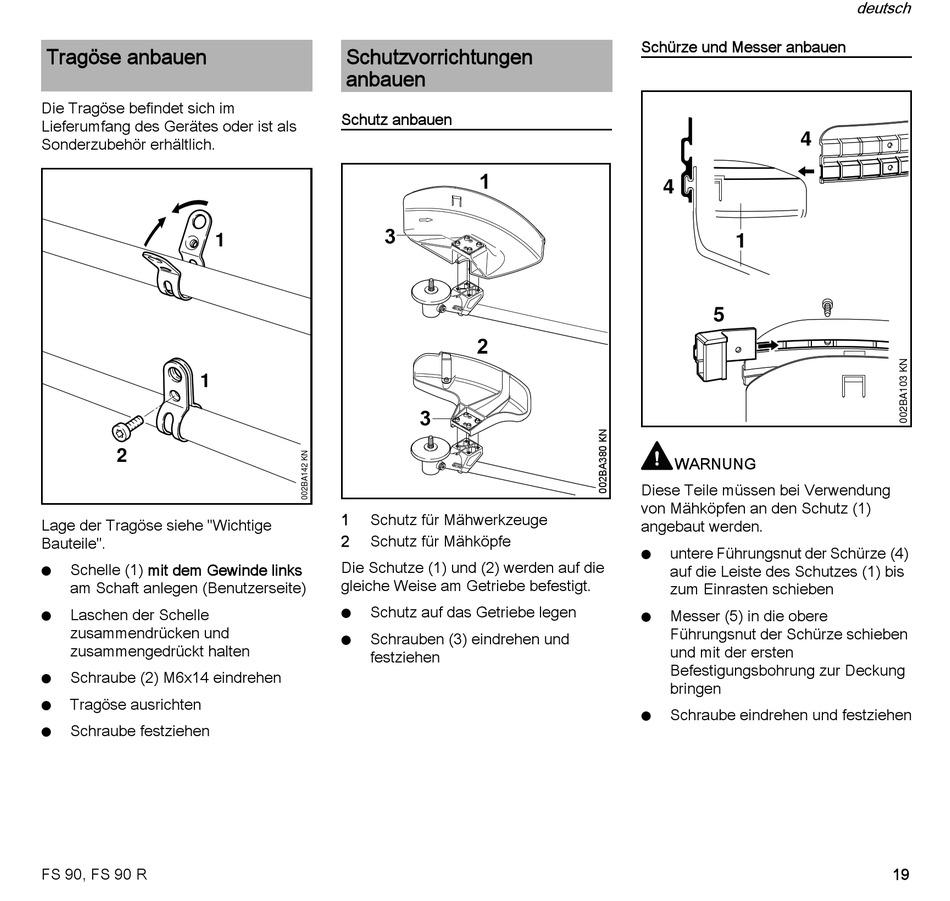 deutsch

Tragöse anbauen

Die Tragöse befindet sich im Lieferumfang des Gerätes oder ist als Sonderzubehör erhältlich.

1
1
2
002BA142 KN

Lage der Tragöse siehe "Wichtige Bauteile".

● Schelle (1) mit dem Gewinde links am Schaft anlegen (Benutzerseite)

● Laschen der Schelle zusammendrücken und zusammengedrückt halten

● Schraube (2) M6x14 eindrehen

● Tragöse ausrichten

● Schraube festziehen

Schutzvorrichtungen anbauen

Schutz anbauen

1
3
2
3
002BA380 KN

1 Schutz für Mähwerkzeuge
2 Schutz für Mähköpfe

Die Schutze (1) und (2) werden auf die gleiche Weise am Getriebe befestigt.

● Schutz auf das Getriebe legen

● Schrauben (3) eindrehen und festziehen

Schürze und Messer anbauen

4
4
1
5
002BA103 KN

WARNUNG

Diese Teile müssen bei Verwendung von Mähköpfen an den Schutz (1) angebaut werden.

● untere Führungsnut der Schürze (4) auf die Leiste des Schutzes (1) bis zum Einrasten schieben

● Messer (5) in die obere Führungsnut der Schürze schieben und mit der ersten Befestigungsbohrung zur Deckung bringen

● Schraube eindrehen und festziehen

FS 90, FS 90 R

19